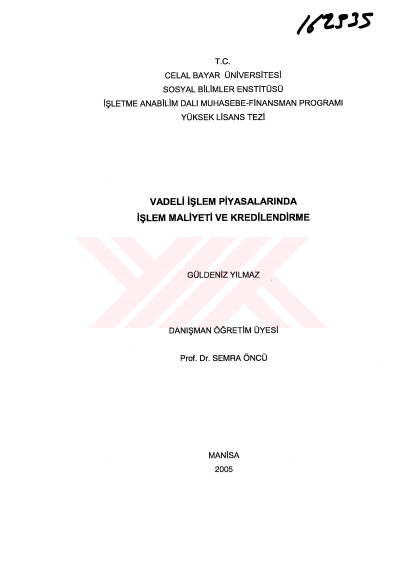 162535

T.C.
CELAL BAYAR ÜNİVERSİTESİ
SOSYAL BİLİMLER ENSTİTÜSÜ
İŞLETME ANABİLİM DALI MUHASEBE-FİNANSMAN PROGRAMI
YÜKSEK LİSANS TEZİ

VADELİ İŞLEM PİYASALARINDA
İŞLEM MALİYETİ VE KREDİLENDİRME

GÜLDENİZ YILMAZ

DANIŞMAN ÖĞRETİM ÜYESİ

Prof. Dr. SEMRA ÖNCÜ

MANİSA
2005